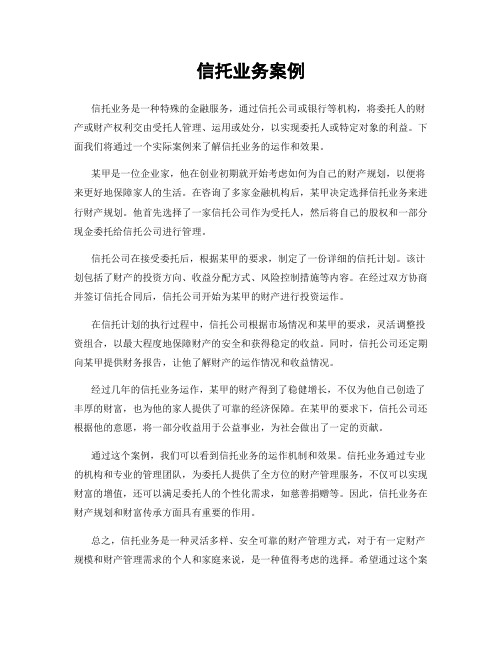 信托业务案例

信托业务是一种特殊的金融服务，通过信托公司或银行等机构，将委托人的财产或财产权利交由受托人管理、运用或处分，以实现委托人或特定对象的利益。下面我们将通过一个实际案例来了解信托业务的运作和效果。

某甲是一位企业家，他在创业初期就开始考虑如何为自己的财产规划，以便将来更好地保障家人的生活。在咨询了多家金融机构后，某甲决定选择信托业务来进行财产规划。他首先选择了一家信托公司作为受托人，然后将自己的股权和一部分现金委托给信托公司进行管理。

信托公司在接受委托后，根据某甲的要求，制定了一份详细的信托计划。该计划包括了财产的投资方向、收益分配方式、风险控制措施等内容。在经过双方协商并签订信托合同后，信托公司开始为某甲的财产进行投资运作。

在信托计划的执行过程中，信托公司根据市场情况和某甲的要求，灵活调整投资组合，以最大程度地保障财产的安全和获得稳定的收益。同时，信托公司还定期向某甲提供财务报告，让他了解财产的运作情况和收益情况。

经过几年的信托业务运作，某甲的财产得到了稳健增长，不仅为他自己创造了丰厚的财富，也为他的家人提供了可靠的经济保障。在某甲的要求下，信托公司还根据他的意愿，将一部分收益用于公益事业，为社会做出了一定的贡献。

通过这个案例，我们可以看到信托业务的运作机制和效果。信托业务通过专业的机构和专业的管理团队，为委托人提供了全方位的财产管理服务，不仅可以实现财富的增值，还可以满足委托人的个性化需求，如慈善捐赠等。因此，信托业务在财产规划和财富传承方面具有重要的作用。

总之，信托业务是一种灵活多样、安全可靠的财产管理方式，对于有一定财产规模和财产管理需求的个人和家庭来说，是一种值得考虑的选择。希望通过这个案